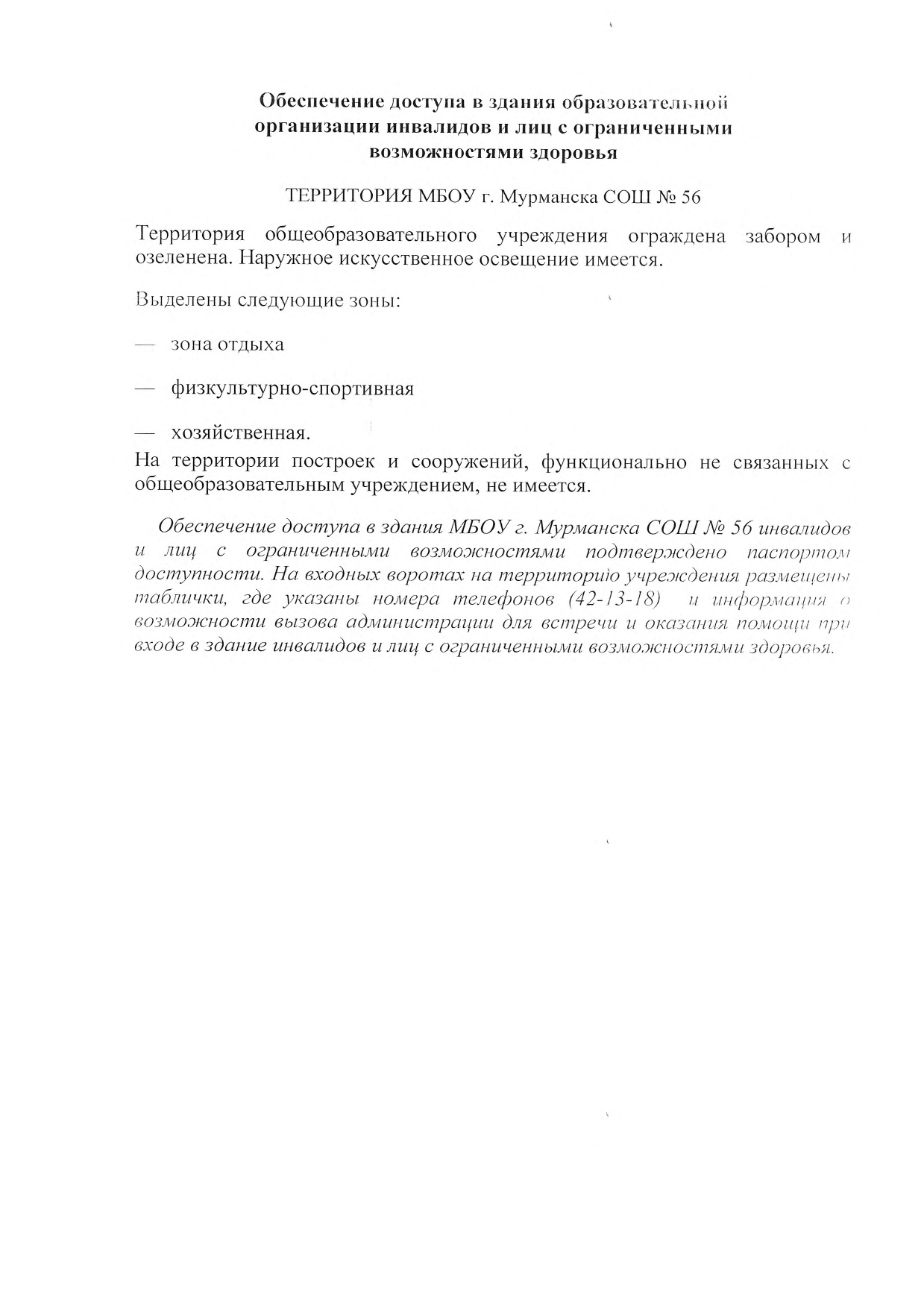 Обеспечение доступа в здания образовательной организации инвалидов и лиц с ограниченными возможностями здоровья

ТЕРРИТОРИЯ МБОУ г. Мурманска СОШ № 56

Территория общеобразовательного учреждения ограждена забором и озеленена. Наружное искусственное освещение имеется.

Выделены следующие зоны:

— зона отдыха

— физкультурно-спортивная

— хозяйственная.

На территории построек и сооружений, функционально не связанных с общеобразовательным учреждением, не имеется.

Обеспечение доступа в здания МБОУ г. Мурманска СОШ № 56 инвалидов и лиц с ограниченными возможностями подтверждено паспортом доступности. На входных воротах на территорию учреждения размещены таблички, где указаны номера телефонов (42-13-18) и информация о возможности вызова администрации для встречи и оказания помощи при входе в здание инвалидов и лиц с ограниченными возможностями здоровья.